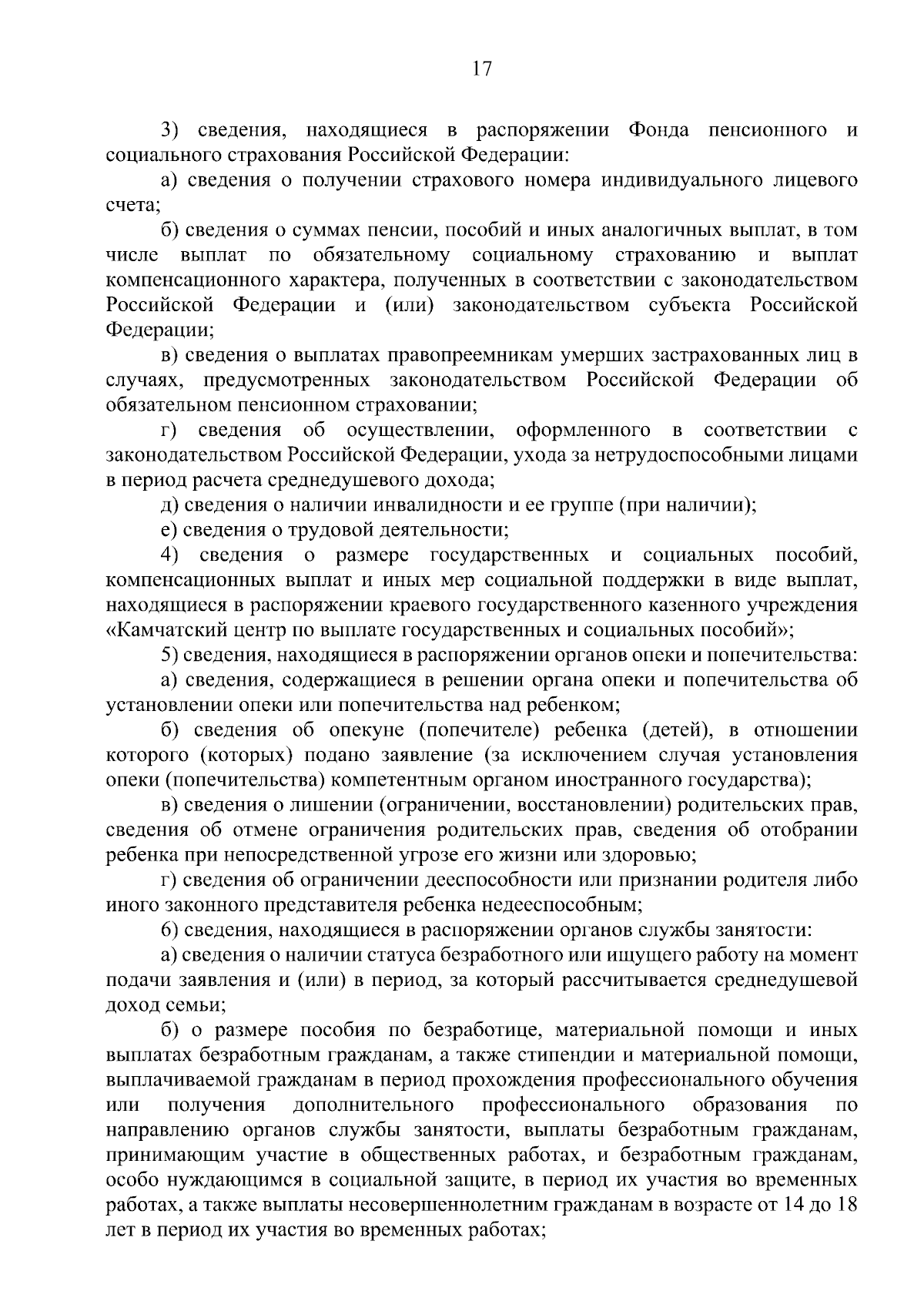 17

3) сведения, находящиеся в распоряжении Фонда пенсионного и социального страхования Российской Федерации:

а) сведения о получении страхового номера индивидуального лицевого счета;

б) сведения о суммах пенсии, пособий и иных аналогичных выплат, в том числе выплат по обязательному социальному страхованию и выплат компенсационного характера, полученных в соответствии с законодательством Российской Федерации и (или) законодательством субъекта Российской Федерации;

в) сведения о выплатах правопреемникам умерших застрахованных лиц в случаях, предусмотренных законодательством Российской Федерации об обязательном пенсионном страховании;

г) сведения об осуществлении, оформленного в соответствии с законодательством Российской Федерации, ухода за нетрудоспособными лицами в период расчета среднедушевого дохода;

д) сведения о наличии инвалидности и ее группе (при наличии);

е) сведения о трудовой деятельности;

4) сведения о размере государственных и социальных пособий, компенсационных выплат и иных мер социальной поддержки в виде выплат, находящиеся в распоряжении краевого государственного казенного учреждения «Камчатский центр по выплате государственных и социальных пособий»;

5) сведения, находящиеся в распоряжении органов опеки и попечительства:

а) сведения, содержащиеся в решении органа опеки и попечительства об установлении опеки или попечительства над ребенком;

б) сведения об опекуне (попечителе) ребенка (детей), в отношении которого (которых) подано заявление (за исключением случая установления опеки (попечительства) компетентным органом иностранного государства);

в) сведения о лишении (ограничении, восстановлении) родительских прав, сведения об отмене ограничения родительских прав, сведения об отобрании ребенка при непосредственной угрозе его жизни или здоровью;

г) сведения об ограничении дееспособности или признании родителя либо иного законного представителя ребенка недееспособным;

6) сведения, находящиеся в распоряжении органов службы занятости:

а) сведения о наличии статуса безработного или ищущего работу на момент подачи заявления и (или) в период, за который рассчитывается среднедушевой доход семьи;

б) о размере пособия по безработице, материальной помощи и иных выплатах безработным гражданам, а также стипендии и материальной помощи, выплачиваемой гражданам в период прохождения профессионального обучения или получения дополнительного профессионального образования по направлению органов службы занятости, выплаты безработным гражданам, принимающим участие в общественных работах, и безработным гражданам, особо нуждающимся в социальной защите, в период их участия во временных работах, а также выплаты несовершеннолетним гражданам в возрасте от 14 до 18 лет в период их участия во временных работах;